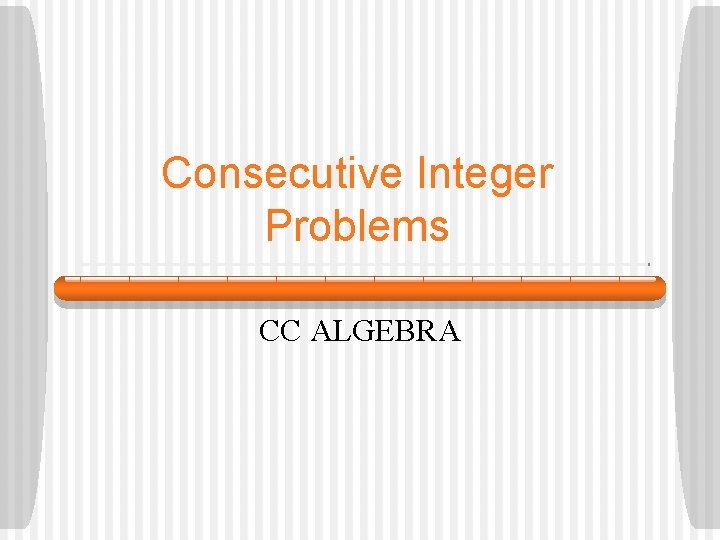 Consecutive Integer Problems

CC ALGEBRA